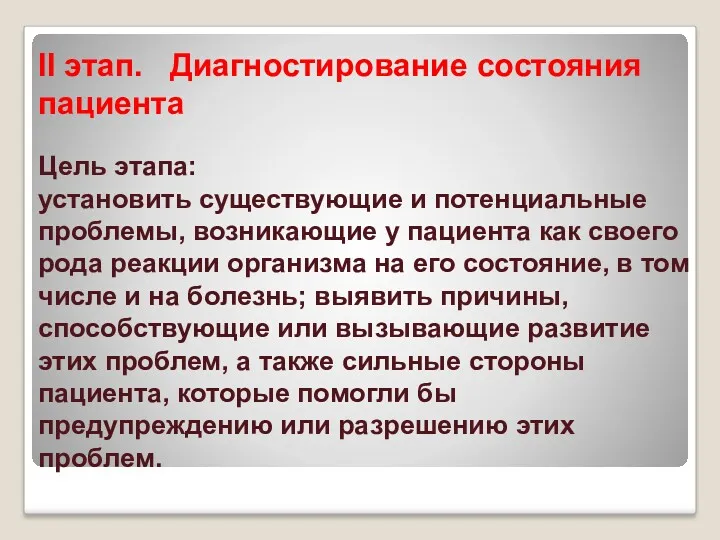 II этап. Диагностирование состояния пациента

Цель этапа:
установить существующие и потенциальные проблемы, возникающие у пациента как своего рода реакции организма на его состояние, в том числе и на болезнь; выявить причины, способствующие или вызывающие развитие этих проблем, а также сильные стороны пациента, которые помогли бы предупреждению или разрешению этих проблем.